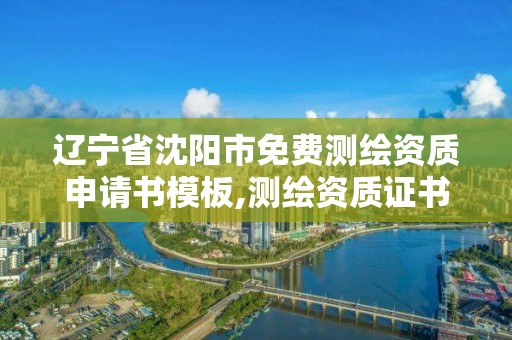 辽宁省沈阳市免费测绘资质申请书模板,测绘资质证书